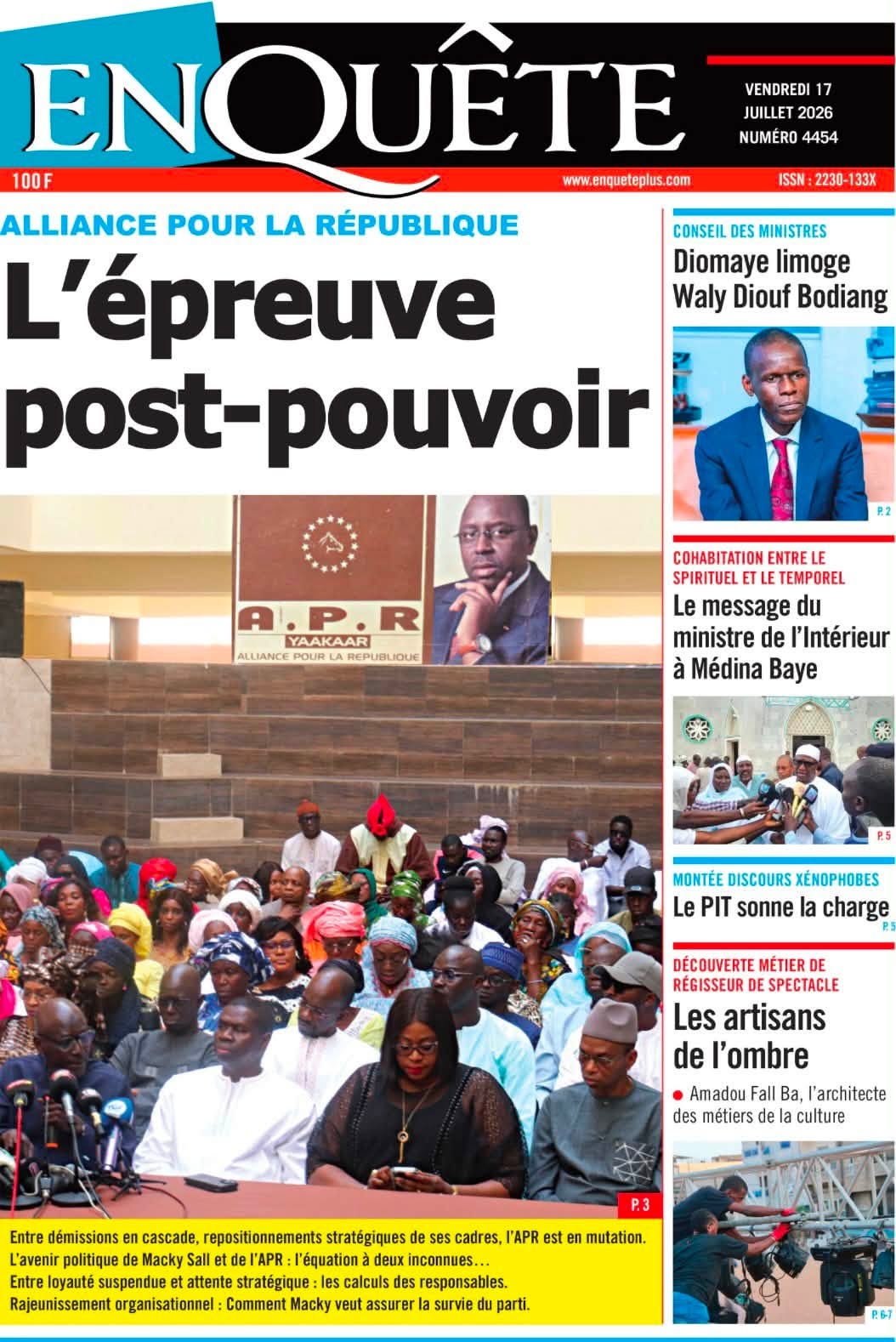 ENQUÊTE

VENDREDI 17
JUILLET 2026
NUMÉRO 4454

100 F

www.enqueteplus.com

ISSN : 2230-133X

ALLIANCE POUR LA RÉPUBLIQUE

L'épreuve post-pouvoir

A.P.R
YAAKAAR
ALLIANCE POUR LA REPUBLIQUE

P. 3

Entre démissions en cascade, repositionnements stratégiques de ses cadres, l'APR est en mutation.
L'avenir politique de Macky Sall et de l'APR : l'équation à deux inconnues…
Entre loyauté suspendue et attente stratégique : les calculs des responsables.
Rajeunissement organisationnel : Comment Macky veut assurer la survie du parti.

CONSEIL DES MINISTRES

Diomaye limoge Waly Diouf Bodiang

P. 2

COHABITATION ENTRE LE SPIRITUEL ET LE TEMPOREL

Le message du ministre de l'Intérieur à Médina Baye

P. 5

MONTÉE DISCOURS XÉNOPHOBES

Le PIT sonne la charge

P. 5

DÉCOUVERTE MÉTIER DE RÉGISSEUR DE SPECTACLE

Les artisans de l'ombre

• Amadou Fall Ba, l'architecte des métiers de la culture

P. 6-7